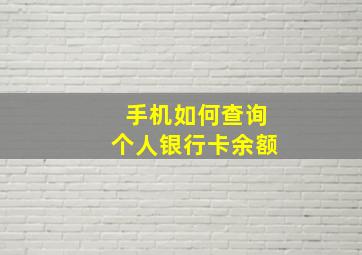 手机如何查询
个人银行卡余额